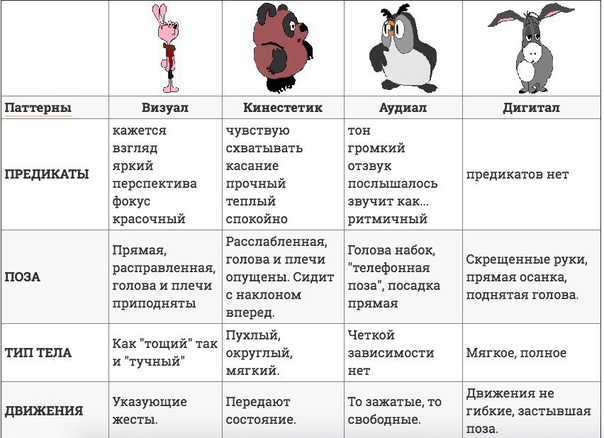 | Паттерны | Визуал | Кинестетик | Аудиал | Дигитал |
|---|---|---|---|---|
| ПРЕДИКАТЫ | кажется взгляд яркий перспектива фокус красочный | чувствую схватывать касание прочный теплый спокойно | тон громкий отзвук послышалось звучит как... ритмичный | предикатов нет |
| ПОЗА | Прямая, расправленная, голова и плечи приподняты | Расслабленная, голова и плечи опущены. Сидит с наклоном вперед. | Голова набок, "телефонная поза", посадка прямая | Скрещенные руки, прямая осанка, поднятая голова. |
| ТИП ТЕЛА | Как "тощий" так и "тучный" | Пухлый, округлый, мягкий. | Четкой зависимости нет | Мягкое, полное |
| ДВИЖЕНИЯ | Указующие жесты. | Передают состояние. | То зажатые, то свободные. | Движения не гибкие, застывшая поза. |